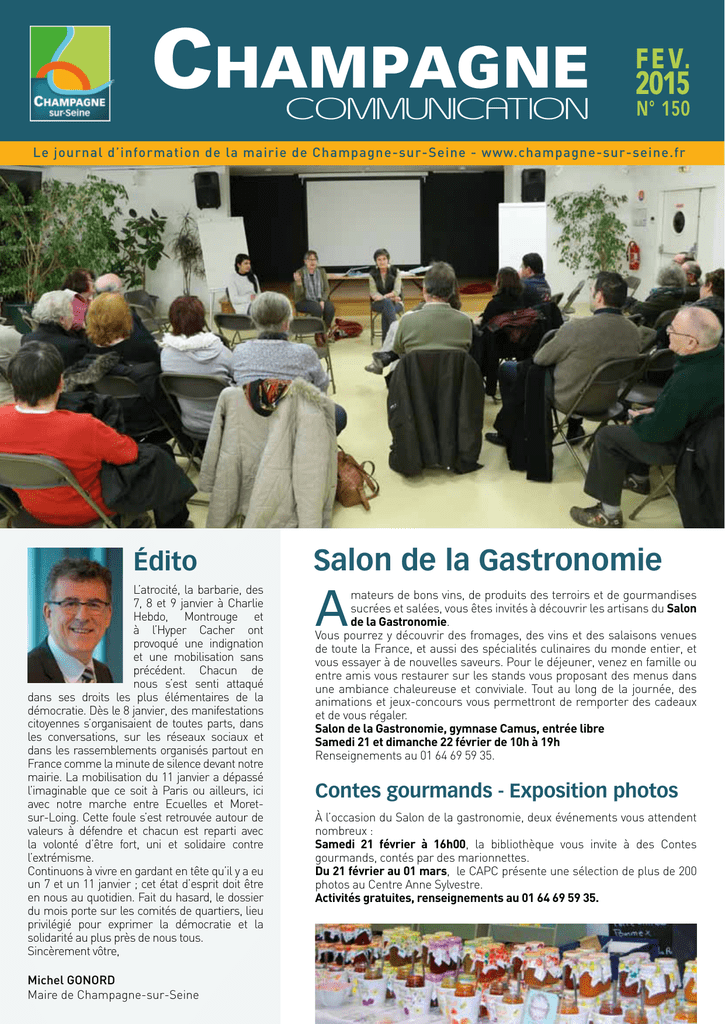 CHAMPAGNE sur-Seine

CHAMPAGNE
COMMUNICATION

FEV. 2015
N° 150

Le journal d'information de la mairie de Champagne-sur-Seine - www.champagne-sur-seine.fr

Édito

L'atrocité, la barbarie, des 7, 8 et 9 janvier à Charlie Hebdo, Montrouge et à l'Hyper Cacher ont provoqué une indignation et une mobilisation sans précédent. Chacun de nous s'est senti attaqué dans ses droits les plus élémentaires de la démocratie. Dès le 8 janvier, des manifestations citoyennes s'organisaient de toutes parts, dans les conversations, sur les réseaux sociaux et dans les rassemblements organisés partout en France comme la minute de silence devant notre mairie. La mobilisation du 11 janvier a dépassé l'imaginable que ce soit à Paris ou ailleurs, ici avec notre marche entre Ecuelles et Moret-sur-Loing. Cette foule s'est retrouvée autour de valeurs à défendre et chacun est reparti avec la volonté d'être fort, uni et solidaire contre l'extrémisme.
Continuons à vivre en gardant en tête qu'il y a eu un 7 et un 11 janvier ; cet état d'esprit doit être en nous au quotidien. Fait du hasard, le dossier du mois porte sur les comités de quartiers, lieu privilégié pour exprimer la démocratie et la solidarité au plus près de nous tous.
Sincèrement vôtre,

Michel GONORD
Maire de Champagne-sur-Seine

Salon de la Gastronomie

Amateurs de bons vins, de produits des terroirs et de gourmandises sucrées et salées, vous êtes invités à découvrir les artisans du Salon de la Gastronomie.
Vous pourrez y découvrir des fromages, des vins et des salaisons venues de toute la France, et aussi des spécialités culinaires du monde entier, et vous essayer à de nouvelles saveurs. Pour le déjeuner, venez en famille ou entre amis vous restaurer sur les stands vous proposant des menus dans une ambiance chaleureuse et conviviale. Tout au long de la journée, des animations et jeux-concours vous permettront de remporter des cadeaux et de vous régaler.
Salon de la Gastronomie, gymnase Camus, entrée libre
Samedi 21 et dimanche 22 février de 10h à 19h
Renseignements au 01 64 69 59 35.

Contes gourmands - Exposition photos

À l'occasion du Salon de la gastronomie, deux événements vous attendent nombreux :
Samedi 21 février à 16h00, la bibliothèque vous invite à des Contes gourmands, contés par des marionnettes.
Du 21 février au 01 mars, le CAPC présente une sélection de plus de 200 photos au Centre Anne Sylvestre.
Activités gratuites, renseignements au 01 64 69 59 35.